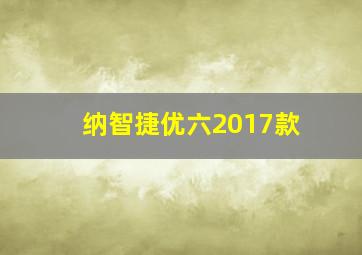 纳智捷优六2017款